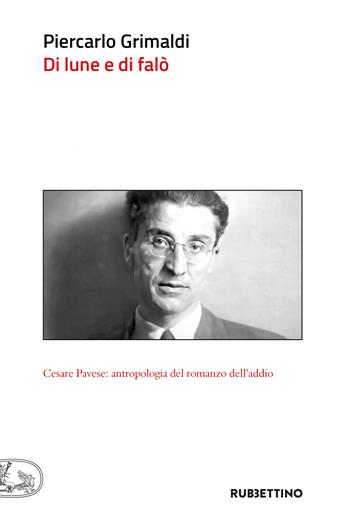 Piercarlo Grimaldi
Di lune e di falò

Cesare Pavese: antropologia del romanzo dell'addio

RUBBETTINO